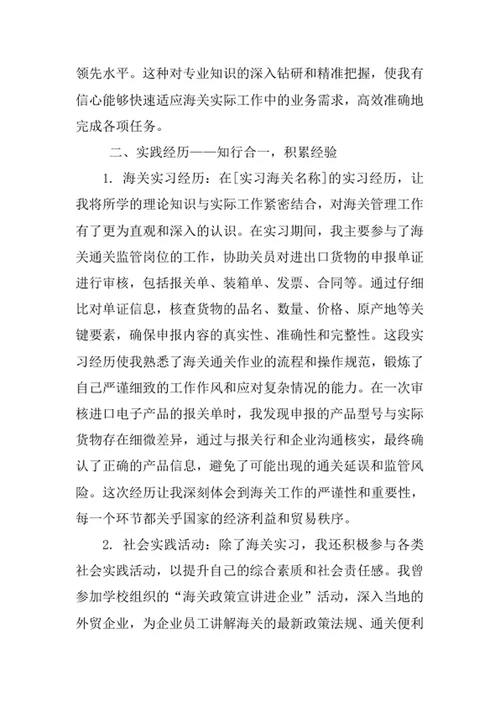 领先水平。这种对专业知识的深入钻研和精准把握，使我有信心能够快速适应海关实际工作中的业务需求，高效准确地完成各项任务。

二、实践经历——知行合一，积累经验

1. 海关实习经历：在[实习海关名称]的实习经历，让我将所学的理论知识与实际工作紧密结合，对海关管理工作有了更为直观和深入的认识。在实习期间，我主要参与了海关通关监管岗位的工作，协助关员对进出口货物的申报单证进行审核，包括报关单、装箱单、发票、合同等。通过仔细比对单证信息，核查货物的品名、数量、价格、原产地等关键要素，确保申报内容的真实性、准确性和完整性。这段实习经历使我熟悉了海关通关作业的流程和操作规范，锻炼了自己严谨细致的工作作风和应对复杂情况的能力。在一次审核进口电子产品的报关单时，我发现申报的产品型号与实际货物存在细微差异，通过与报关行和企业沟通核实，最终确认了正确的产品信息，避免了可能出现的通关延误和监管风险。这次经历让我深刻体会到海关工作的严谨性和重要性，每一个环节都关乎国家的经济利益和贸易秩序。

2. 社会实践活动：除了海关实习，我还积极参与各类社会实践活动，以提升自己的综合素质和社会责任感。我曾参加学校组织的“海关政策宣讲进企业”活动，深入当地的外贸企业，为企业员工讲解海关的最新政策法规、通关便利